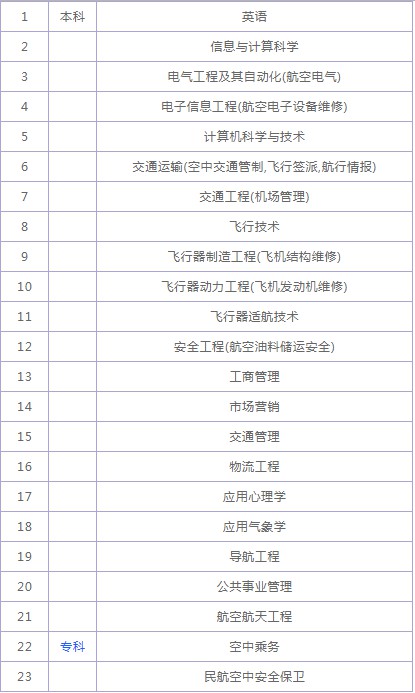 | 1 | 本科 | 英语 |
|---|---|---|
| 2 | | 信息与计算科学 |
| 3 | | 电气工程及其自动化(航空电气) |
| 4 | | 电子信息工程(航空电子设备维修) |
| 5 | | 计算机科学与技术 |
| 6 | | 交通运输(空中交通管制,飞行签派,航行情报) |
| 7 | | 交通工程(机场管理) |
| 8 | | 飞行技术 |
| 9 | | 飞行器制造工程(飞机结构维修) |
| 10 | | 飞行器动力工程(飞机发动机维修) |
| 11 | | 飞行器适航技术 |
| 12 | | 安全工程(航空油料储运安全) |
| 13 | | 工商管理 |
| 14 | | 市场营销 |
| 15 | | 交通管理 |
| 16 | | 物流工程 |
| 17 | | 应用心理学 |
| 18 | | 应用气象学 |
| 19 | | 导航工程 |
| 20 | | 公共事业管理 |
| 21 | | 航空航天工程 |
| 22 | 专科 | 空中乘务 |
| 23 | | 民航空中安全保卫 |